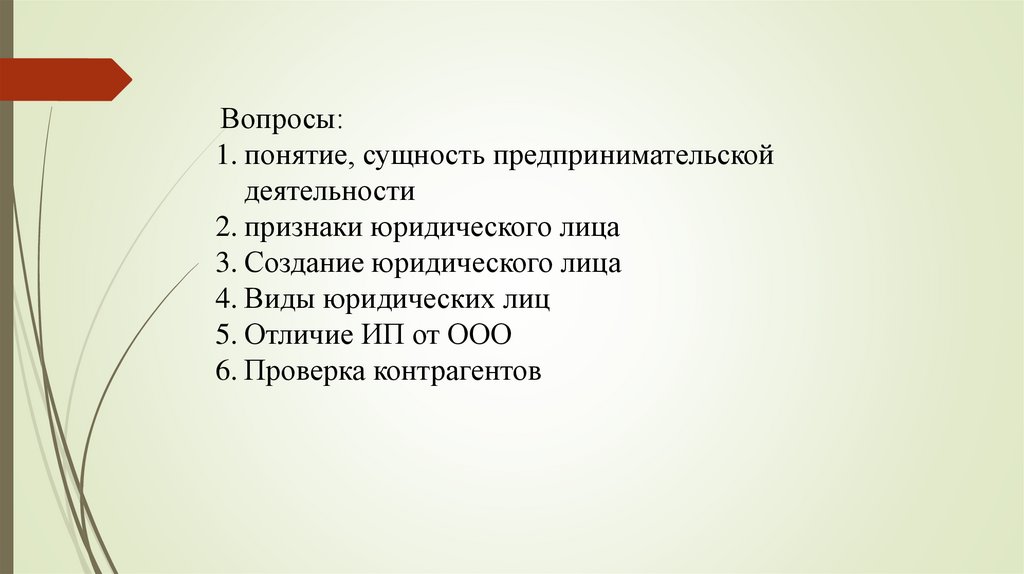 Вопросы:

1. понятие, сущность предпринимательской деятельности
2. признаки юридического лица
3. Создание юридического лица
4. Виды юридических лиц
5. Отличие ИП от ООО
6. Проверка контрагентов